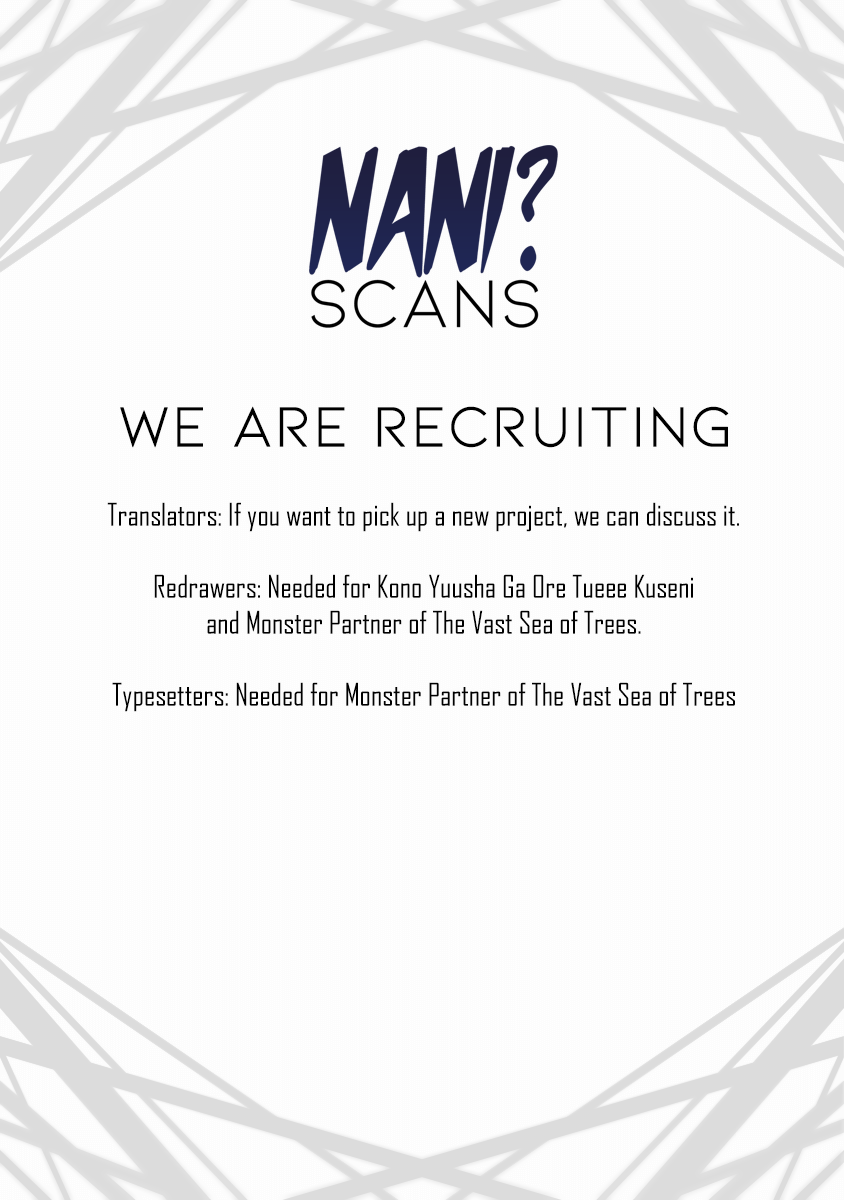 NANI?
SCANS

WE ARE RECRUITING

Translators: If you want to pick up a new project, we can discuss it.

Redrawers: Needed for Kono Yuusha Ga Ore Tueee Kuseni and Monster Partner of The Vast Sea of Trees.

Typesetters: Needed for Monster Partner of The Vast Sea of Trees